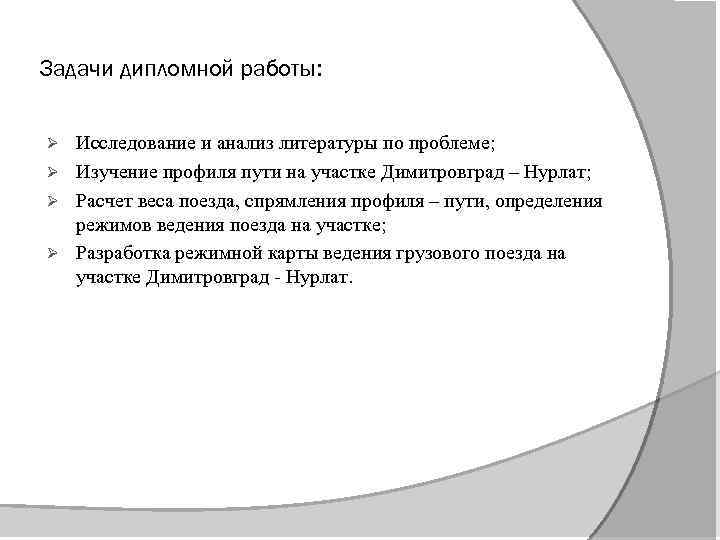 Задачи дипломной работы:

➢ Исследование и анализ литературы по проблеме;
➢ Изучение профиля пути на участке Димитровград – Нурлат;
➢ Расчет веса поезда, спрямления профиля – пути, определения режимов ведения поезда на участке;
➢ Разработка режимной карты ведения грузового поезда на участке Димитровград - Нурлат.